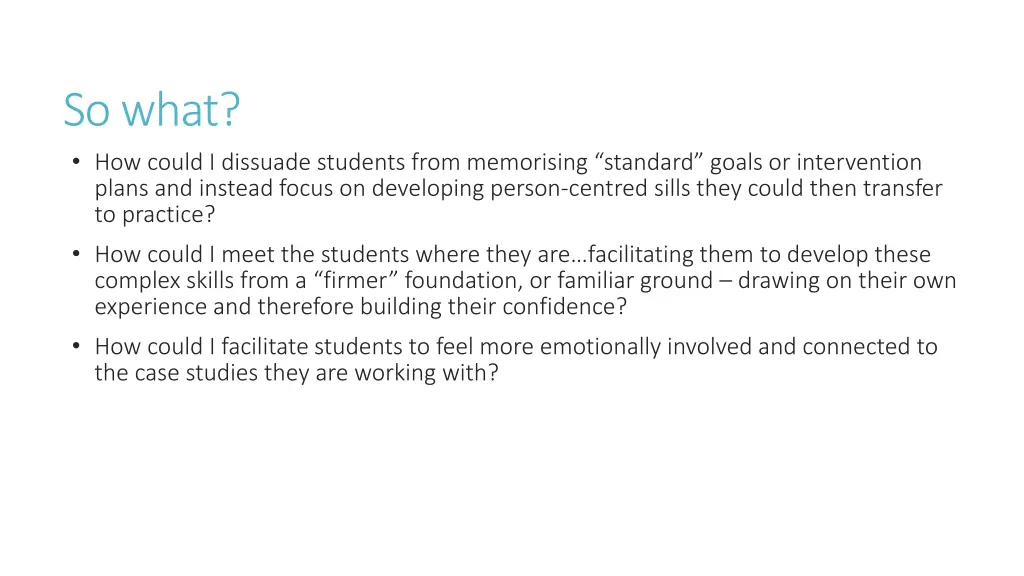 So what?

• How could I dissuade students from memorising “standard” goals or intervention plans and instead focus on developing person-centred sills they could then transfer to practice?

• How could I meet the students where they are…facilitating them to develop these complex skills from a “firmer” foundation, or familiar ground – drawing on their own experience and therefore building their confidence?

• How could I facilitate students to feel more emotionally involved and connected to the case studies they are working with?